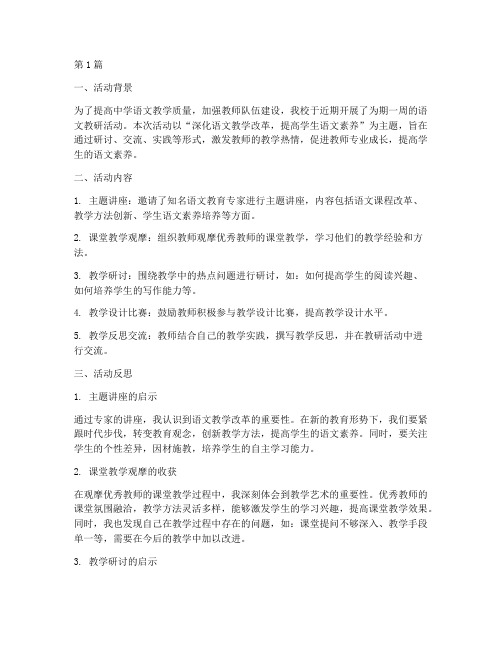 第1篇

一、活动背景

为了提高中学语文教学质量，加强教师队伍建设，我校于近期开展了为期一周的语文教研活动。本次活动以“深化语文教学改革，提高学生语文素养”为主题，旨在通过研讨、交流、实践等形式，激发教师的教学热情，促进教师专业成长，提高学生的语文素养。

二、活动内容

1. 主题讲座：邀请了知名语文教育专家进行主题讲座，内容包括语文课程改革、教学方法创新、学生语文素养培养等方面。

2. 课堂教学观摩：组织教师观摩优秀教师的课堂教学，学习他们的教学经验和方法。

3. 教学研讨：围绕教学中的热点问题进行研讨，如：如何提高学生的阅读兴趣、如何培养学生的写作能力等。

4. 教学设计比赛：鼓励教师积极参与教学设计比赛，提高教学设计水平。

5. 教学反思交流：教师结合自己的教学实践，撰写教学反思，并在教研活动中进行交流。

三、活动反思

1. 主题讲座的启示

通过专家的讲座，我认识到语文教学改革的重要性。在新的教育形势下，我们要紧跟时代步伐，转变教育观念，创新教学方法，提高学生的语文素养。同时，要关注学生的个性差异，因材施教，培养学生的自主学习能力。

2. 课堂教学观摩的收获

在观摩优秀教师的课堂教学过程中，我深刻体会到教学艺术的重要性。优秀教师的课堂氛围融洽，教学方法灵活多样，能够激发学生的学习兴趣，提高课堂教学效果。同时，我也发现自己在教学过程中存在的问题，如：课堂提问不够深入、教学手段单一等，需要在今后的教学中加以改进。

3. 教学研讨的启示